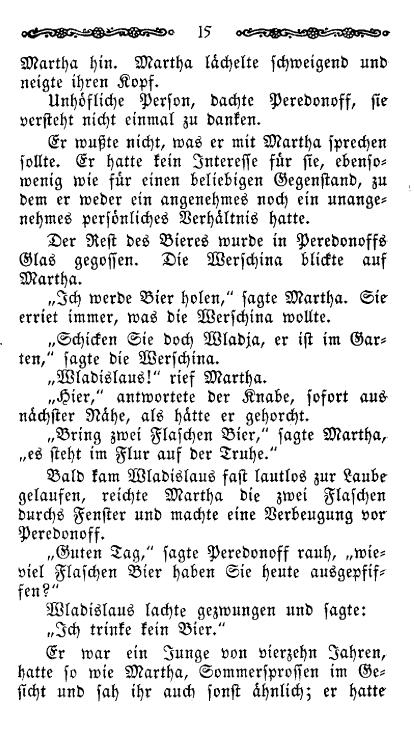 15

Martha hin. Martha lächelte schweigend und neigte ihren Kopf.

Unhöfliche Person, dachte Peredonoff, sie versteht nicht einmal zu danken.

Er wußte nicht, was er mit Martha sprechen sollte. Er hatte kein Interesse für sie, ebensowenig wie für einen beliebigen Gegenstand, zu dem er weder ein angenehmes noch ein unangenehmes persönliches Verhältnis hatte.

Der Rest des Bieres wurde in Peredonoffs Glas gegossen. Die Werschina blickte auf Martha.

„Ich werde Bier holen," sagte Martha. Sie erriet immer, was die Werschina wollte.

„Schicken Sie doch Wladja, er ist im Garten," sagte die Werschina.

„Wladislaus!" rief Martha.

„Hier," antwortete der Knabe, sofort aus nächster Nähe, als hätte er gehorcht.

„Bring zwei Flaschen Bier," sagte Martha, „es steht im Flur auf der Truhe."

Bald kam Wladislaus fast lautlos zur Laube gelaufen, reichte Martha die zwei Flaschen durchs Fenster und machte eine Verbeugung vor Peredonoff.

„Guten Tag," sagte Peredonoff rauh, „wieviel Flaschen Bier haben Sie heute ausgepfiffen?"

Wladislaus lachte gezwungen und sagte:

„Ich trinke kein Bier."

Er war ein Junge von vierzehn Jahren, hatte so wie Martha, Sommersprossen im Gesicht und sah ihr auch sonst ähnlich; er hatte